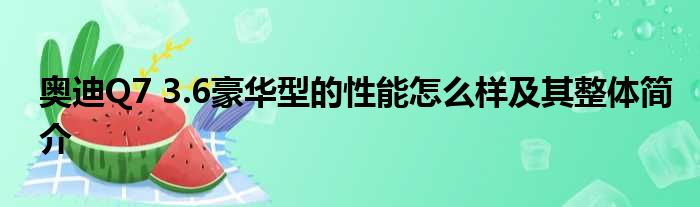 奥迪Q7 3.6豪华型的性能怎么样及其整体简介